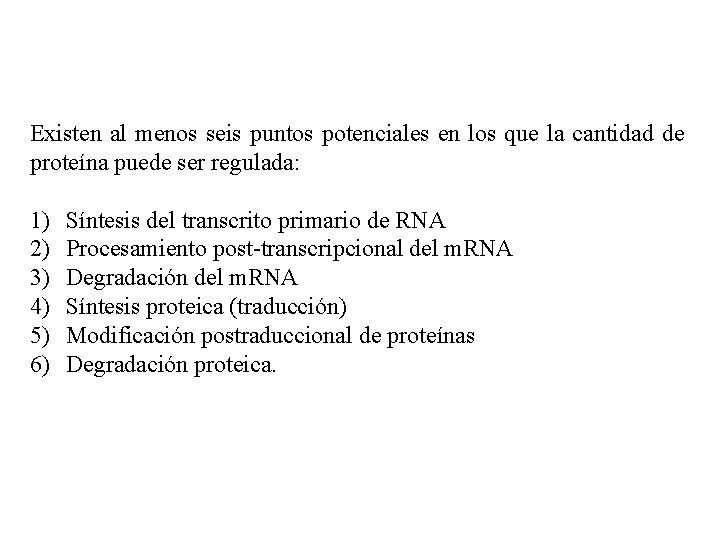 Existen al menos seis puntos potenciales en los que la cantidad de proteína puede ser regulada:

1) Síntesis del transcrito primario de RNA
2) Procesamiento post-transcripcional del mRNA
3) Degradación del mRNA
4) Síntesis proteica (traducción)
5) Modificación postraduccional de proteínas
6) Degradación proteica.